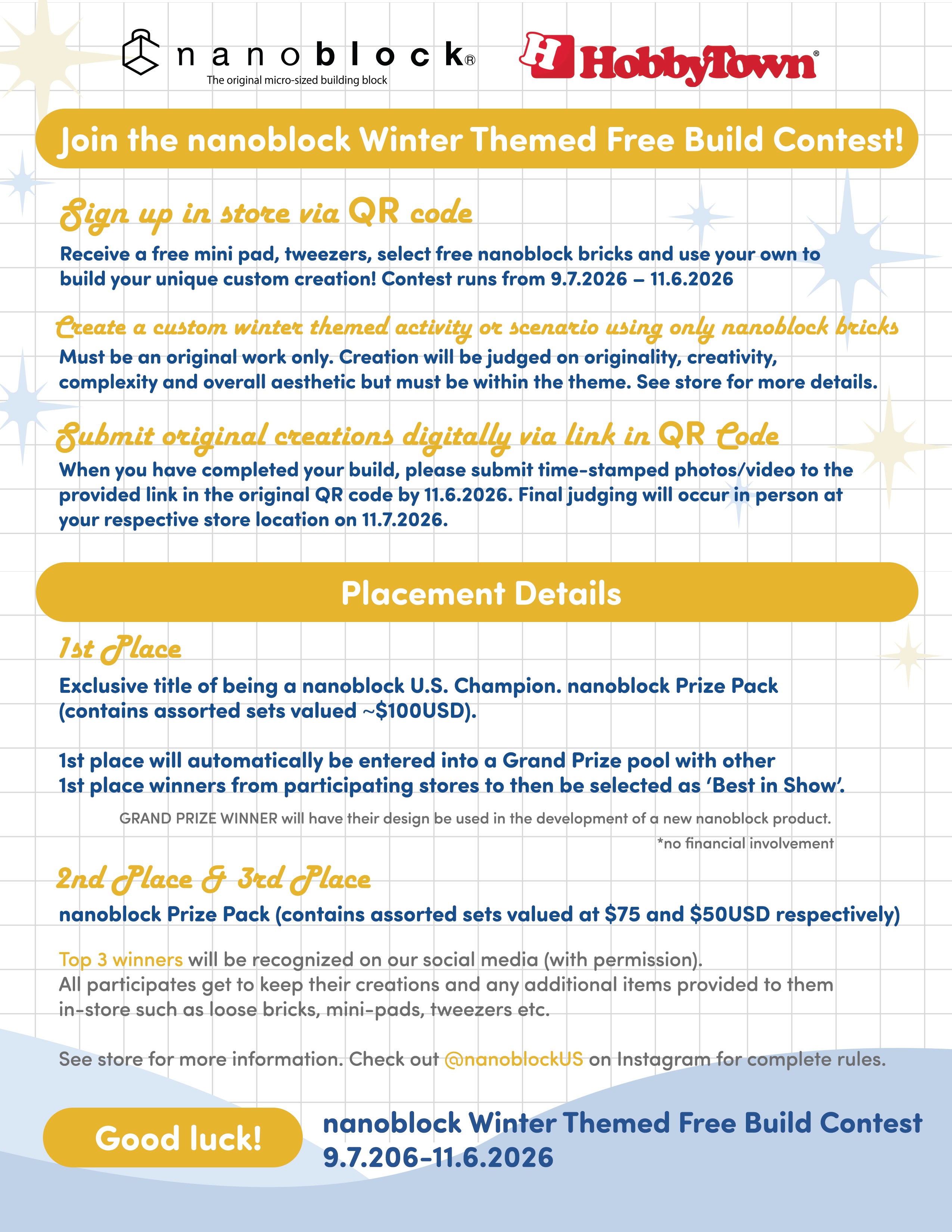 nanoblock®
The original micro-sized building block

H HobbyTown®

Join the nanoblock Winter Themed Free Build Contest!

Sign up in store via QR code
Receive a free mini pad, tweezers, select free nanoblock bricks and use your own to build your unique custom creation! Contest runs from 9.7.2026 – 11.6.2026

Create a custom winter themed activity or scenario using only nanoblock bricks
Must be an original work only. Creation will be judged on originality, creativity, complexity and overall aesthetic but must be within the theme. See store for more details.

Submit original creations digitally via link in QR Code
When you have completed your build, please submit time-stamped photos/video to the provided link in the original QR code by 11.6.2026. Final judging will occur in person at your respective store location on 11.7.2026.

Placement Details

1st Place
Exclusive title of being a nanoblock U.S. Champion. nanoblock Prize Pack (contains assorted sets valued ~$100USD).

1st place will automatically be entered into a Grand Prize pool with other 1st place winners from participating stores to then be selected as 'Best in Show'.

GRAND PRIZE WINNER will have their design be used in the development of a new nanoblock product.
*no financial involvement

2nd Place & 3rd Place
nanoblock Prize Pack (contains assorted sets valued at $75 and $50USD respectively)

Top 3 winners will be recognized on our social media (with permission).
All participates get to keep their creations and any additional items provided to them in-store such as loose bricks, mini-pads, tweezers etc.

See store for more information. Check out @nanoblockUS on Instagram for complete rules.

Good luck!

nanoblock Winter Themed Free Build Contest
9.7.206-11.6.2026